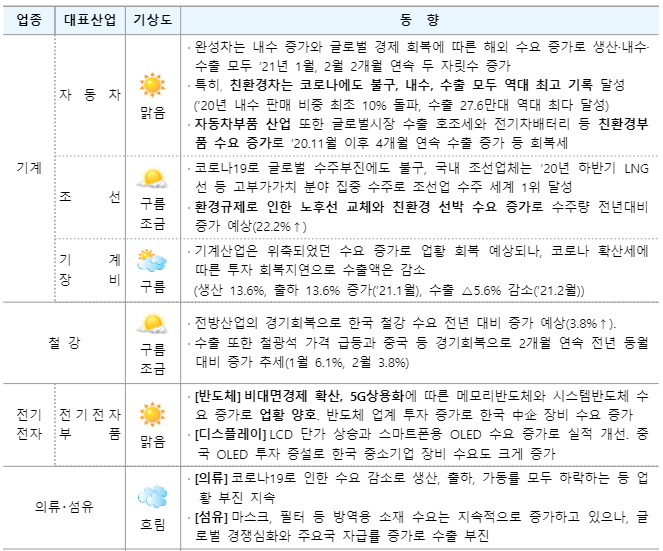 | 업종 | 대표산업 | 기상도 | 동 향 |
|---|---|---|---|
| 기계 | 자 동 차 | 맑음 | · 완성차는 내수 증가와 글로벌 경제 회복에 따른 해외 수요 증가로 생산·내수·수출 모두 '21년 1월, 2월 2개월 연속 두 자릿수 증가 · 특히, 친환경차는 코로나에도 불구, 내수, 수출 모두 역대 최고 기록 달성 ('20년 내수 판매 비중 최초 10% 돌파, 수출 27.6만대 역대 최다 달성) · 자동차부품 산업 또한 글로벌시장 수출 호조세와 전기차배터리 등 친환경부품 수요 증가로 '20.11월 이후 4개월 연속 수출 증가 등 회복세 |
|  | 조 선 | 구름 조금 | · 코로나19로 글로벌 수주부진에도 불구, 국내 조선업체는 '20년 하반기 LNG선 등 고부가가치 분야 집중 수주로 조선업 수주 세계 1위 달성 · 환경규제로 인한 노후선 교체와 친환경 선박 수요 증가로 수주량 전년대비 증가 예상(22.2%↑) |
|  | 기 계 장 비 | 구름 | · 기계산업은 위축되었던 수요 증가로 업황 회복 예상되나, 코로나 확산세에 따른 투자 회복지연으로 수출액은 감소 (생산 13.6%, 출하 13.6% 증가('21.1월), 수출 △5.6% 감소('21.2월)) |
| 철 강 |  | 구름 조금 | · 전방산업의 경기회복으로 한국 철강 수요 전년 대비 증가 예상(3.8%↑). · 수출 또한 철광석 가격 급등과 중국 등 경기회복으로 2개월 연속 전년 동월 대비 증가 추세(1월 6.1%, 2월 3.8%) |
| 전기 전자 | 전 기 전 자 부 품 | 맑음 | · [반도체] 비대면경제 확산, 5G상용화에 따른 메모리반도체와 시스템반도체 수요 증가로 업황 양호. 반도체 업계 투자 증가로 한국 中企 장비 수요 증가 · [디스플레이] LCD 단가 상승과 스마트폰용 OLED 수요 증가로 실적 개선. 중국 OLED 투자 증설로 한국 중소기업 장비 수요도 크게 증가 |
| 의류·섬유 |  | 흐림 | · [의류] 코로나19로 인한 수요 감소로 생산, 출하, 가동률 모두 하락하는 등 업황 부진 지속 · [섬유] 마스크, 필터 등 방역용 소재 수요는 지속적으로 증가하고 있으나, 글로벌 경쟁심화와 주요국 자급률 증가로 수출 부진 |